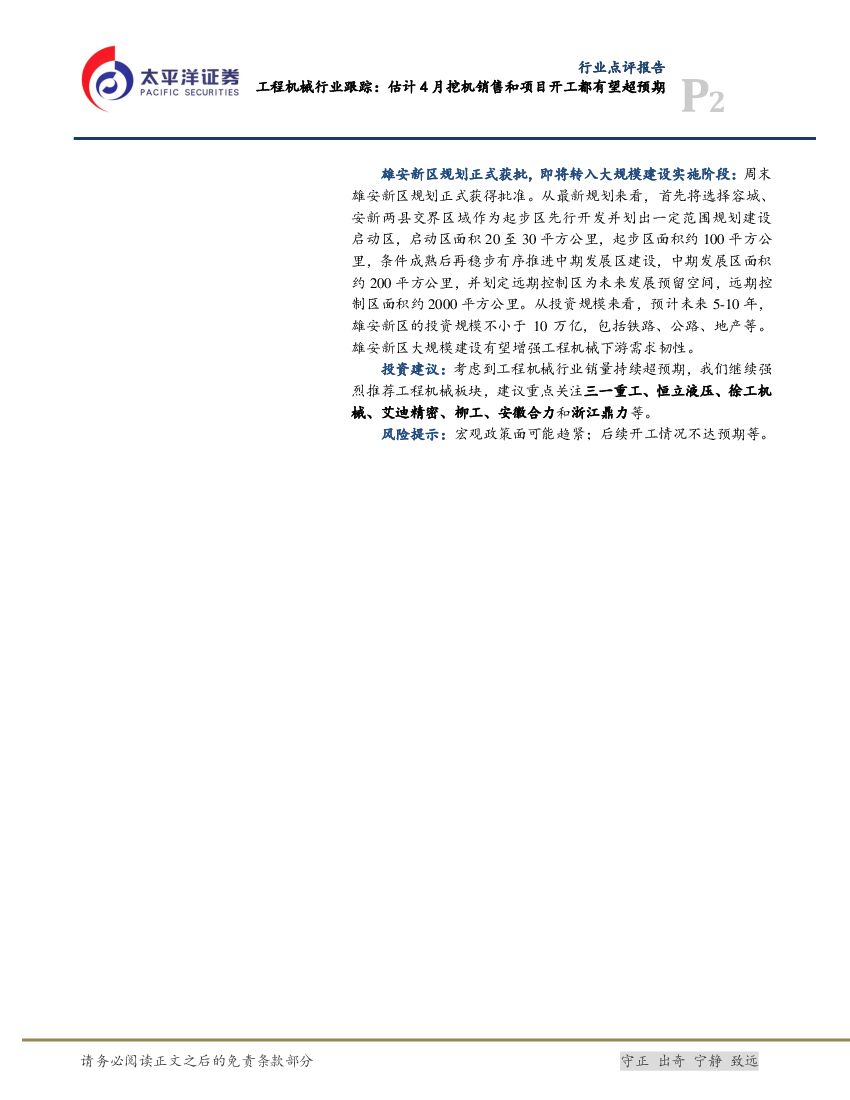 太平洋证券
PACIFIC SECURITIES

行业点评报告
工程机械行业跟踪：估计4月挖机销售和项目开工都有望超预期

P2

雄安新区规划正式获批，即将转入大规模建设实施阶段：周末雄安新区规划正式获得批准。从最新规划来看，首先将选择容城、安新两县交界区域作为起步区先行开发并划出一定范围规划建设启动区，启动区面积20至30平方公里，起步区面积约100平方公里，条件成熟后再稳步有序推进中期发展区建设，中期发展区面积约200平方公里，并划定远期控制区为未来发展预留空间，远期控制区面积约2000平方公里。从投资规模来看，预计未来5-10年，雄安新区的投资规模不小于10万亿，包括铁路、公路、地产等。雄安新区大规模建设有望增强工程机械下游需求韧性。

投资建议：考虑到工程机械行业销量持续超预期，我们继续强烈推荐工程机械板块，建议重点关注三一重工、恒立液压、徐工机械、艾迪精密、柳工、安徽合力和浙江鼎力等。

风险提示：宏观政策面可能趋紧；后续开工情况不达预期等。

请务必阅读正文之后的免责条款部分

守正 出奇 宁静 致远